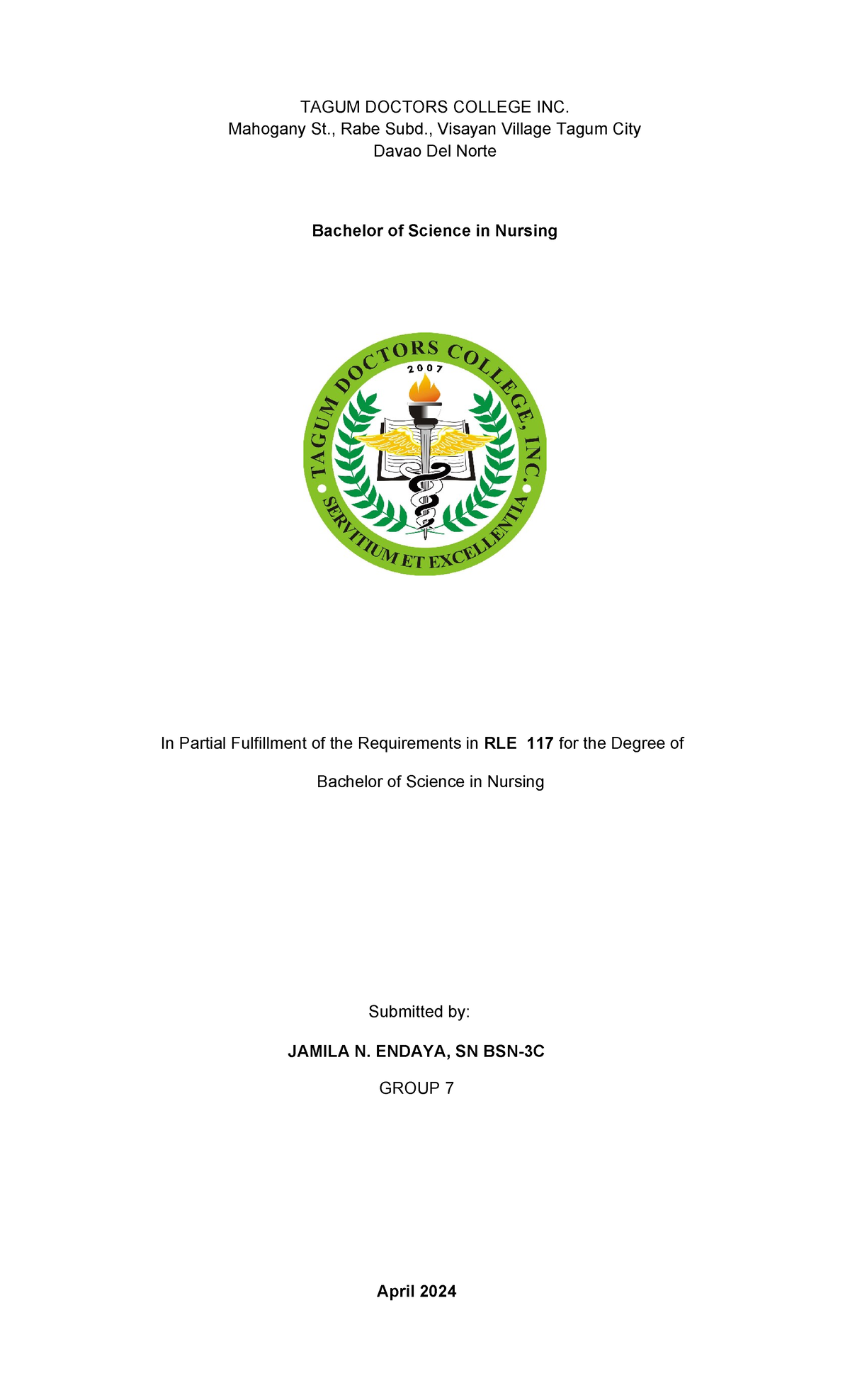 TAGUM DOCTORS COLLEGE INC.
Mahogany St., Rabe Subd., Visayan Village Tagum City
Davao Del Norte

Bachelor of Science in Nursing

TAGUM DOCTORS COLLEGE, INC.
2007
SERVITIUM ET EXCELLENTIA

In Partial Fulfillment of the Requirements in RLE 117 for the Degree of

Bachelor of Science in Nursing

Submitted by:

JAMILA N. ENDAYA, SN BSN-3C

GROUP 7

April 2024